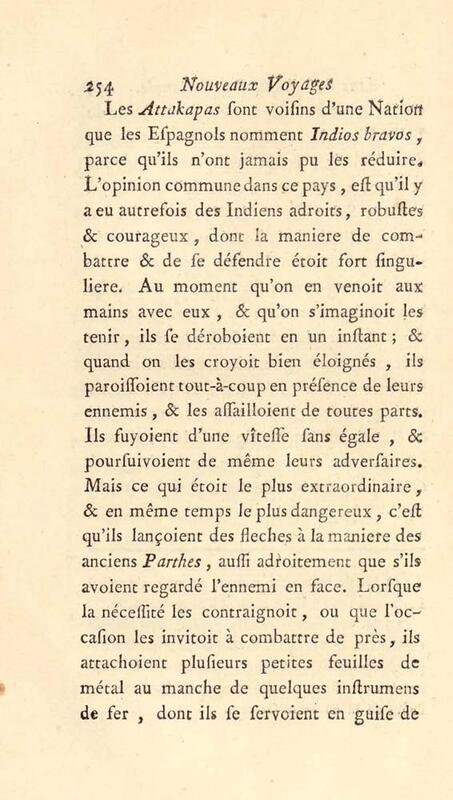 254 Nouveaux Voyages

Les Attakapas ſont voiſins d'une Nation que les Eſpagnols nomment Indios bravos, parce qu'ils n'ont jamais pu les réduire. L'opinion commune dans ce pays, eſt qu'il y a eu autrefois des Indiens adroits, robuſtes & courageux, dont la maniere de combattre & de ſe défendre étoit fort ſinguliere. Au moment qu'on en venoit aux mains avec eux, & qu'on s'imaginoit les tenir, ils ſe déroboient en un inſtant; & quand on les croyoit bien éloignés, ils paroiſſoient tout-à-coup en préſence de leurs ennemis, & les aſſailloient de toutes parts. Ils fuyoient d'une vîteſſe ſans égale, & pourſuivoient de même leurs adverſaires. Mais ce qui étoit le plus extraordinaire, & en même temps le plus dangereux, c'eſt qu'ils lançoient des fleches à la maniere des anciens Parthes, auſſi adroitement que s'ils avoient regardé l'ennemi en face. Lorſque la néceſſité les contraignoit, ou que l'occaſion les invitoit à combattre de près, ils attachoient pluſieurs petites feuilles de métal au manche de quelques inſtrumens de fer, dont ils ſe ſervoient en guiſe de